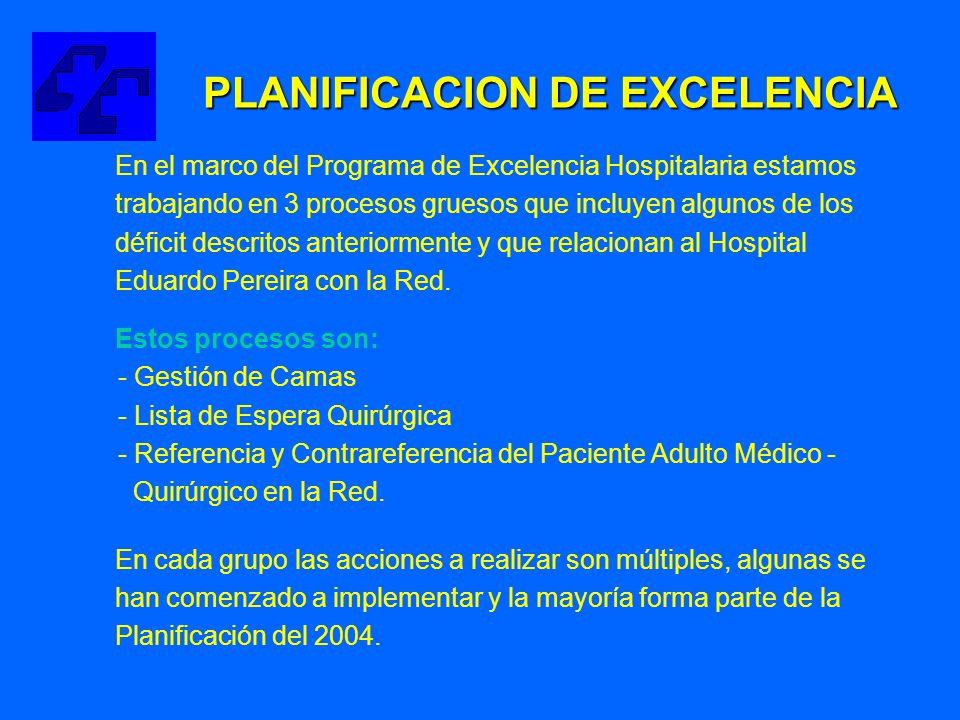 PLANIFICACION DE EXCELENCIA

En el marco del Programa de Excelencia Hospitalaria estamos trabajando en 3 procesos gruesos que incluyen algunos de los déficit descritos anteriormente y que relacionan al Hospital Eduardo Pereira con la Red.

Estos procesos son:
- Gestión de Camas
- Lista de Espera Quirúrgica
- Referencia y Contrareferencia del Paciente Adulto Médico - Quirúrgico en la Red.

En cada grupo las acciones a realizar son múltiples, algunas se han comenzado a implementar y la mayoría forma parte de la Planificación del 2004.